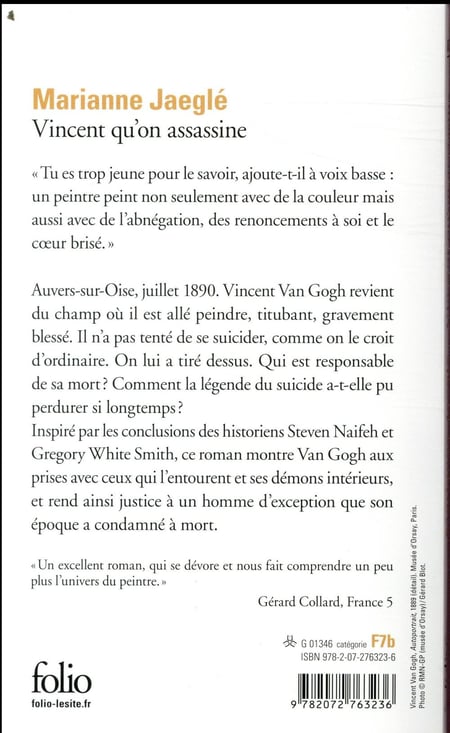 Marianne Jaeglé
Vincent qu'on assassine

« Tu es trop jeune pour le savoir, ajoute-t-il à voix basse : un peintre peint non seulement avec de la couleur mais aussi avec de l'abnégation, des renoncements à soi et le cœur brisé. »

Auvers-sur-Oise, juillet 1890. Vincent Van Gogh revient du champ où il est allé peindre, titubant, gravement blessé. Il n'a pas tenté de se suicider, comme on le croit d'ordinaire. On lui a tiré dessus. Qui est responsable de sa mort ? Comment la légende du suicide a-t-elle pu perdurer si longtemps ?
Inspiré par les conclusions des historiens Steven Naifeh et Gregory White Smith, ce roman montre Van Gogh aux prises avec ceux qui l'entourent et ses démons intérieurs, et rend ainsi justice à un homme d'exception que son époque a condamné à mort.

« Un excellent roman, qui se dévore et nous fait comprendre un peu plus l'univers du peintre. »
Gérard Collard, France 5

G 01346 catégorie F7b
ISBN 978-2-07-276323-6

folio
folio-lesite.fr

9 782072 763236

Vincent Van Gogh, Autoportrait, 1889 (détail). Musée d'Orsay, Paris. Photo © RMN-GP (musée d'Orsay) / Gérard Blot.